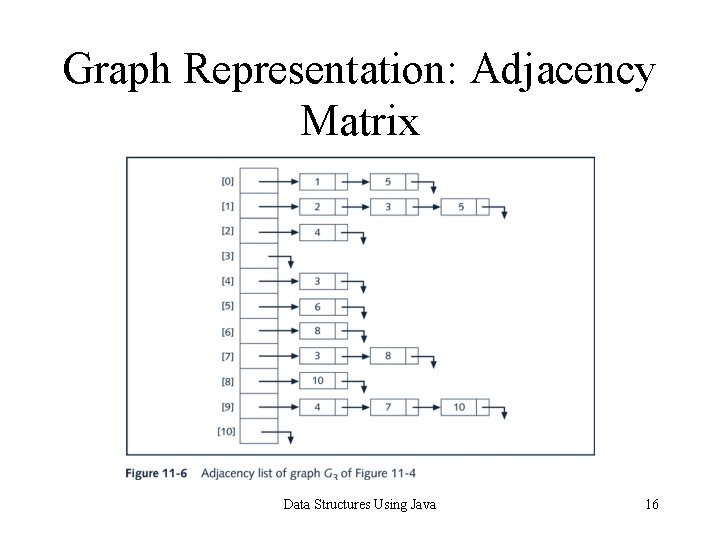 Graph Representation: Adjacency Matrix

[0] 1 5
[1] 2 3 5
[2] 4
[3]
[4] 3
[5] 6
[6] 8
[7] 3 8
[8] 10
[9] 4 7 10
[10]

Figure 11-6 Adjacency list of graph $G_3$ of Figure 11-4

Data Structures Using Java

16